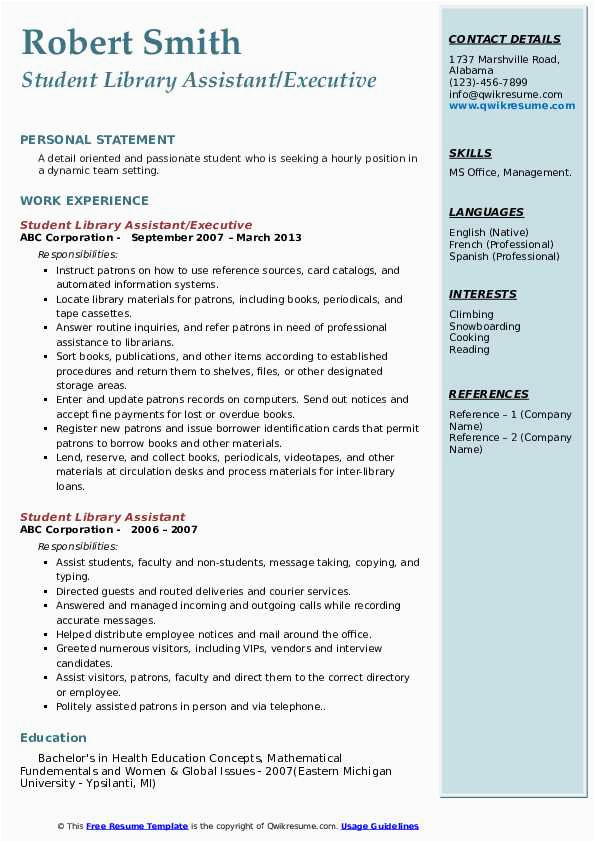 Robert Smith
Student Library Assistant/Executive

PERSONAL STATEMENT

A detail oriented and passionate student who is seeking a hourly position in a dynamic team setting.

WORK EXPERIENCE

Student Library Assistant/Executive
ABC Corporation - September 2007 – March 2013
Responsibilities:

- Instruct patrons on how to use reference sources, card catalogs, and automated information systems.
- Locate library materials for patrons, including books, periodicals, and tape cassettes.
- Answer routine inquiries, and refer patrons in need of professional assistance to librarians.
- Sort books, publications, and other items according to established procedures and return them to shelves, files, or other designated storage areas.
- Enter and update patrons records on computers. Send out notices and accept fine payments for lost or overdue books.
- Register new patrons and issue borrower identification cards that permit patrons to borrow books and other materials.
- Lend, reserve, and collect books, periodicals, videotapes, and other materials at circulation desks and process materials for inter-library loans.

Student Library Assistant
ABC Corporation - 2006 – 2007
Responsibilities:

- Assist students, faculty and non-students, message taking, copying, and typing.
- Directed guests and routed deliveries and courier services.
- Answered and managed incoming and outgoing calls while recording accurate messages.
- Helped distribute employee notices and mail around the office.
- Greeted numerous visitors, including VIPs, vendors and interview candidates.
- Assist visitors, patrons, faculty and direct them to the correct directory or employee.
- Politely assisted patrons in person and via telephone..

Education

Bachelor's in Health Education Concepts, Mathematical Fundementals and Women & Global Issues - 2007(Eastern Michigan University - Ypsilanti, MI)

CONTACT DETAILS
1737 Marshville Road, Alabama
(123)-456-7899
info@qwikresume.com
www.qwikresume.com

SKILLS
MS Office, Management.

LANGUAGES
English (Native)
French (Professional)
Spanish (Professional)

INTERESTS
Climbing
Snowboarding
Cooking
Reading

REFERENCES
Reference – 1 (Company Name)
Reference – 2 (Company Name)

© This Free Resume Template is the copyright of Qwikresume.com. Usage Guidelines